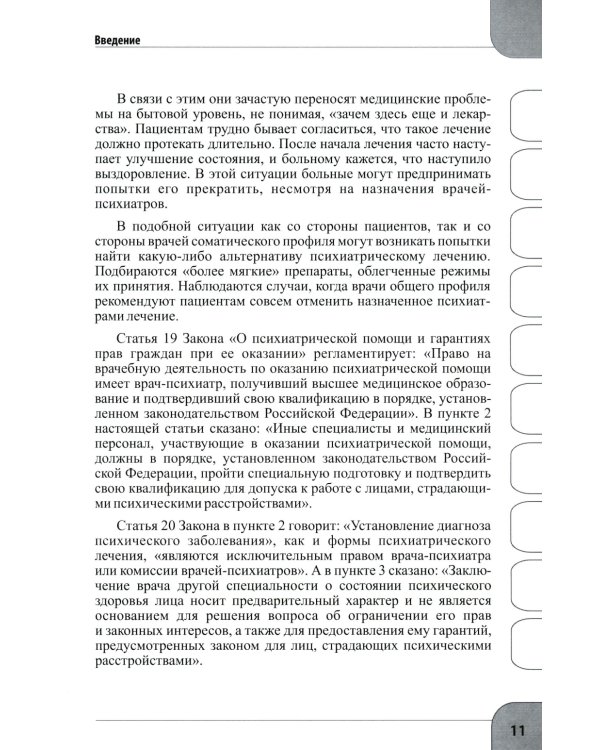 Введение

В связи с этим они зачастую переносят медицинские проблемы на бытовой уровень, не понимая, «зачем здесь еще и лекарства». Пациентам трудно бывает согласиться, что такое лечение должно протекать длительно. После начала лечения часто наступает улучшение состояния, и больному кажется, что наступило выздоровление. В этой ситуации больные могут предпринимать попытки его прекратить, несмотря на назначения врачей-психиатров.

В подобной ситуации как со стороны пациентов, так и со стороны врачей соматического профиля могут возникать попытки найти какую-либо альтернативу психиатрическому лечению. Подбираются «более мягкие» препараты, облегченные режимы их принятия. Наблюдаются случаи, когда врачи общего профиля рекомендуют пациентам совсем отменить назначенное психиатрами лечение.

Статья 19 Закона «О психиатрической помощи и гарантиях прав граждан при ее оказании» регламентирует: «Право на врачебную деятельность по оказанию психиатрической помощи имеет врач-психиатр, получивший высшее медицинское образование и подтвердивший свою квалификацию в порядке, установленном законодательством Российской Федерации». В пункте 2 настоящей статьи сказано: «Иные специалисты и медицинский персонал, участвующие в оказании психиатрической помощи, должны в порядке, установленном законодательством Российской Федерации, пройти специальную подготовку и подтвердить свою квалификацию для допуска к работе с лицами, страдающими психическими расстройствами».

Статья 20 Закона в пункте 2 говорит: «Установление диагноза психического заболевания», как и формы психиатрического лечения, «являются исключительным правом врача-психиатра или комиссии врачей-психиатров». А в пункте 3 сказано: «Заключение врача другой специальности о состоянии психического здоровья лица носит предварительный характер и не является основанием для решения вопроса об ограничении его прав и законных интересов, а также для предоставления ему гарантий, предусмотренных законом для лиц, страдающих психическими расстройствами».

11